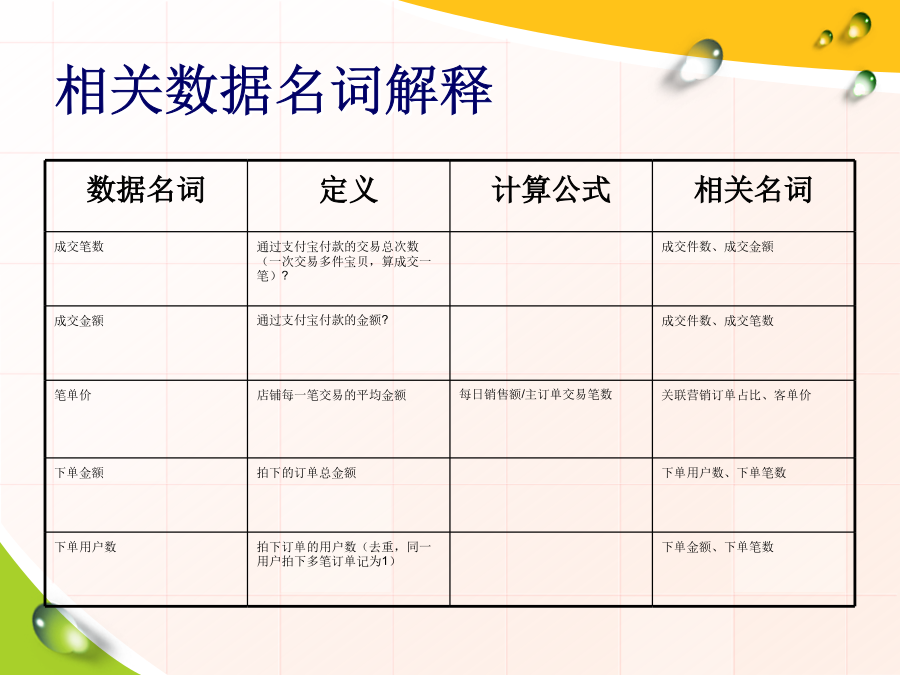 相关数据名词解释

| 数据名词 | 定义 | 计算公式 | 相关名词 |
|---|---|---|---|
| 成交笔数 | 通过支付宝付款的交易总次数（一次交易多件宝贝，算成交一笔）? |  | 成交件数、成交金额 |
| 成交金额 | 通过支付宝付款的金额? |  | 成交件数、成交笔数 |
| 笔单价 | 店铺每一笔交易的平均金额 | 每日销售额/主订单交易笔数 | 关联营销订单占比、客单价 |
| 下单金额 | 拍下的订单总金额 |  | 下单用户数、下单笔数 |
| 下单用户数 | 拍下订单的用户数（去重，同一用户拍下多笔订单记为1） |  | 下单金额、下单笔数 |